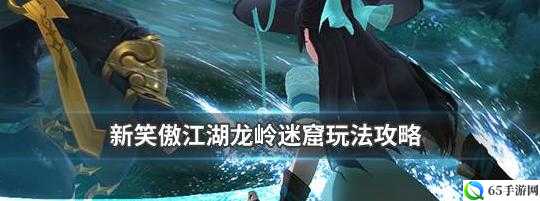 新笑傲江湖龙岭迷窟玩法攻略

65手游网